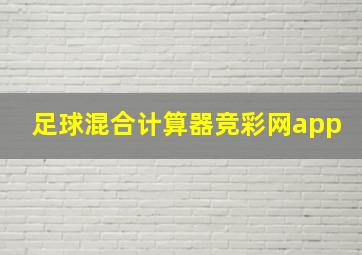 足球混合计算器竞彩网app